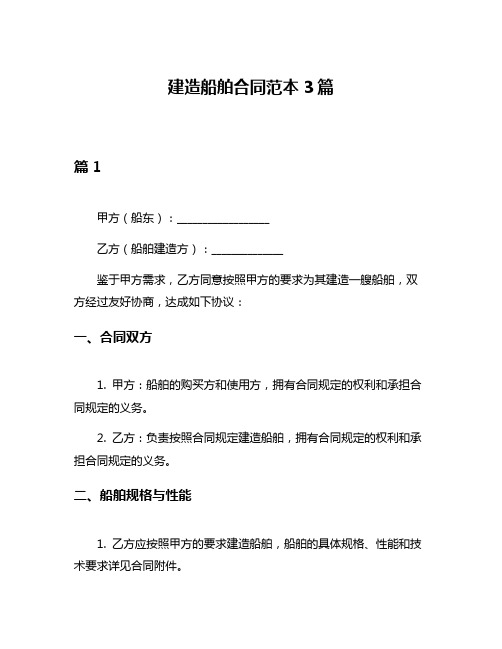 建造船舶合同范本 3 篇

篇 1

甲方（船东）：________________

乙方（船舶建造方）：____________

鉴于甲方需求，乙方同意按照甲方的要求为其建造一艘船舶，双方经过友好协商，达成如下协议：

一、合同双方

1. 甲方：船舶的购买方和使用方，拥有合同规定的权利和承担合同规定的义务。

2. 乙方：负责按照合同规定建造船舶，拥有合同规定的权利和承担合同规定的义务。

二、船舶规格与性能

1. 乙方应按照甲方的要求建造船舶，船舶的具体规格、性能和技术要求详见合同附件。